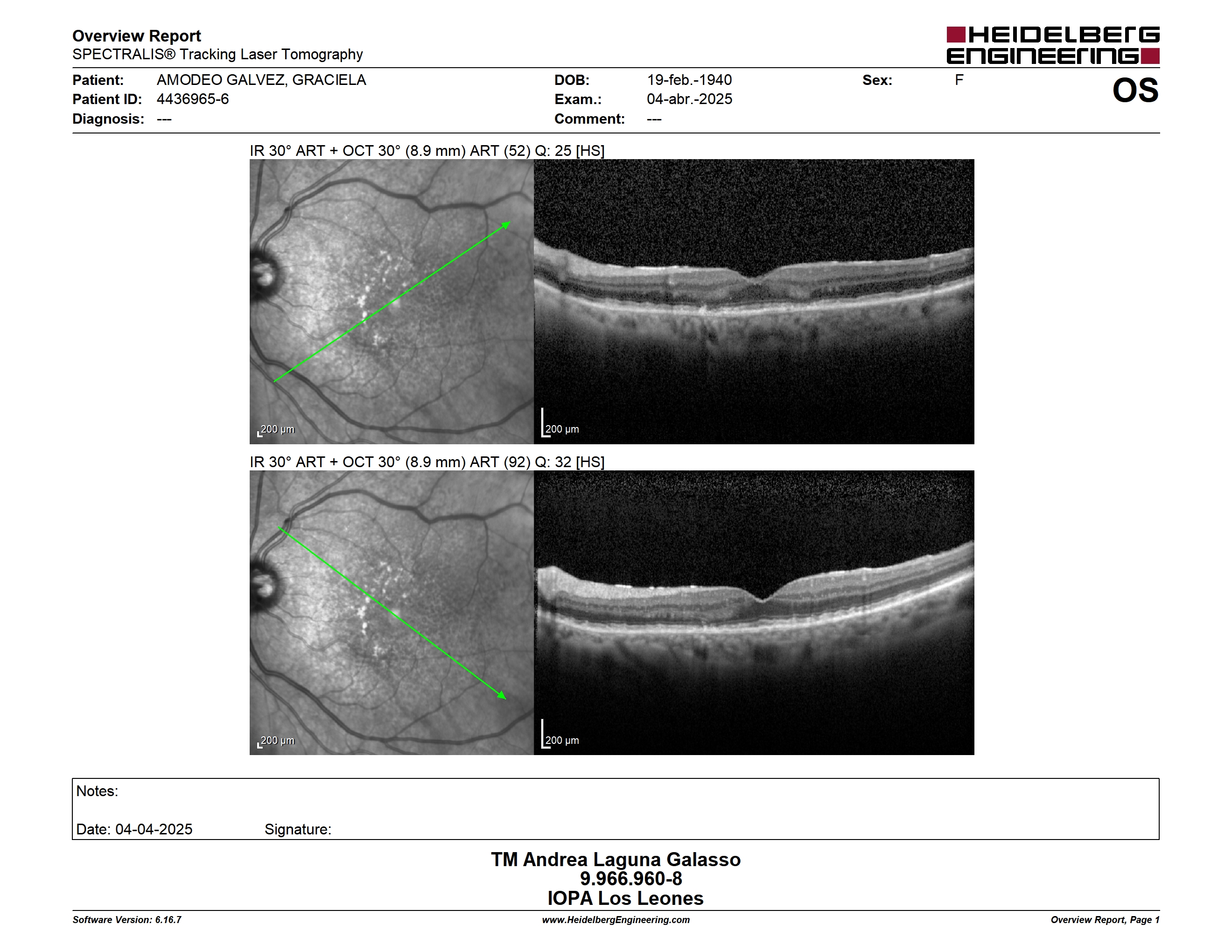 Overview Report
SPECTRALIS® Tracking Laser Tomography

HEIDELBERG ENGINEERING

Patient: AMODEO GALVEZ, GRACIELA
Patient ID: 4436965-6
Diagnosis: ---

DOB: 19-feb.-1940
Exam.: 04-abr.-2025
Comment: ---

Sex: F

OS

IR 30° ART + OCT 30° (8.9 mm) ART (52) Q: 25 [HS]

200 µm

200 µm

IR 30° ART + OCT 30° (8.9 mm) ART (92) Q: 32 [HS]

200 µm

200 µm

Notes:

Date: 04-04-2025 Signature:

TM Andrea Laguna Galasso
9.966.960-8
IOPA Los Leones

Software Version: 6.16.7 www.HeidelbergEngineering.com Overview Report, Page 1